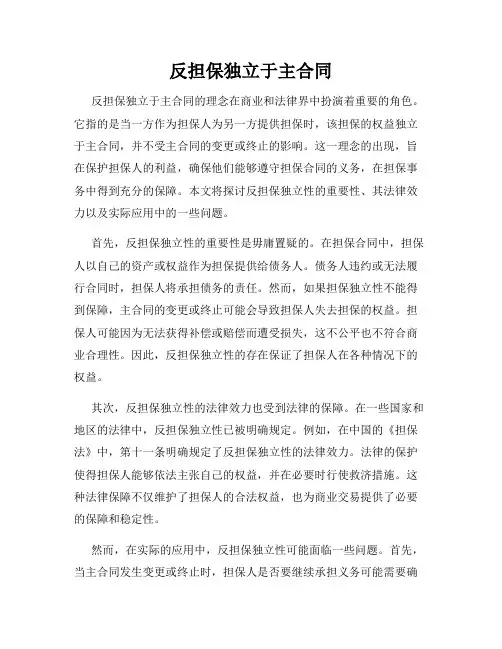 反担保独立于主合同

反担保独立于主合同的理念在商业和法律界中扮演着重要的角色。它指的是当一方作为担保人为另一方提供担保时，该担保的权益独立于主合同，并不受主合同的变更或终止的影响。这一理念的出现，旨在保护担保人的利益，确保他们能够遵守担保合同的义务，在担保事务中得到充分的保障。本文将探讨反担保独立性的重要性、其法律效力以及实际应用中的一些问题。

首先，反担保独立性的重要性是毋庸置疑的。在担保合同中，担保人以自己的资产或权益作为担保提供给债务人。债务人违约或无法履行合同时，担保人将承担债务的责任。然而，如果担保独立性不能得到保障，主合同的变更或终止可能会导致担保人失去担保的权益。担保人可能因为无法获得补偿或赔偿而遭受损失，这不公平也不符合商业合理性。因此，反担保独立性的存在保证了担保人在各种情况下的权益。

其次，反担保独立性的法律效力也受到法律的保障。在一些国家和地区的法律中，反担保独立性已被明确规定。例如，在中国的《担保法》中，第十一条明确规定了反担保独立性的法律效力。法律的保护使得担保人能够依法主张自己的权益，并在必要时行使救济措施。这种法律保障不仅维护了担保人的合法权益，也为商业交易提供了必要的保障和稳定性。

然而，在实际的应用中，反担保独立性可能面临一些问题。首先，当主合同发生变更或终止时，担保人是否要继续承担义务可能需要确